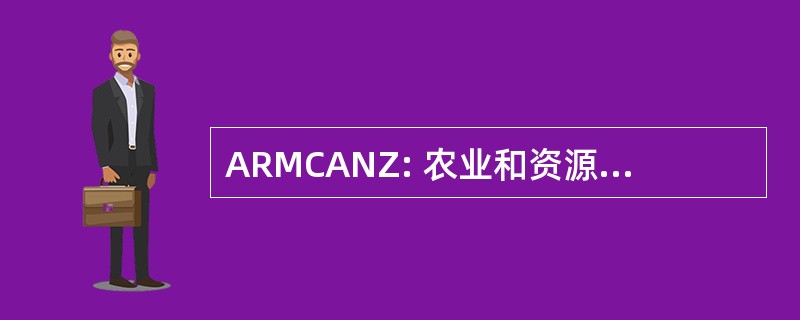 ARMCANZ: 农业和资源...